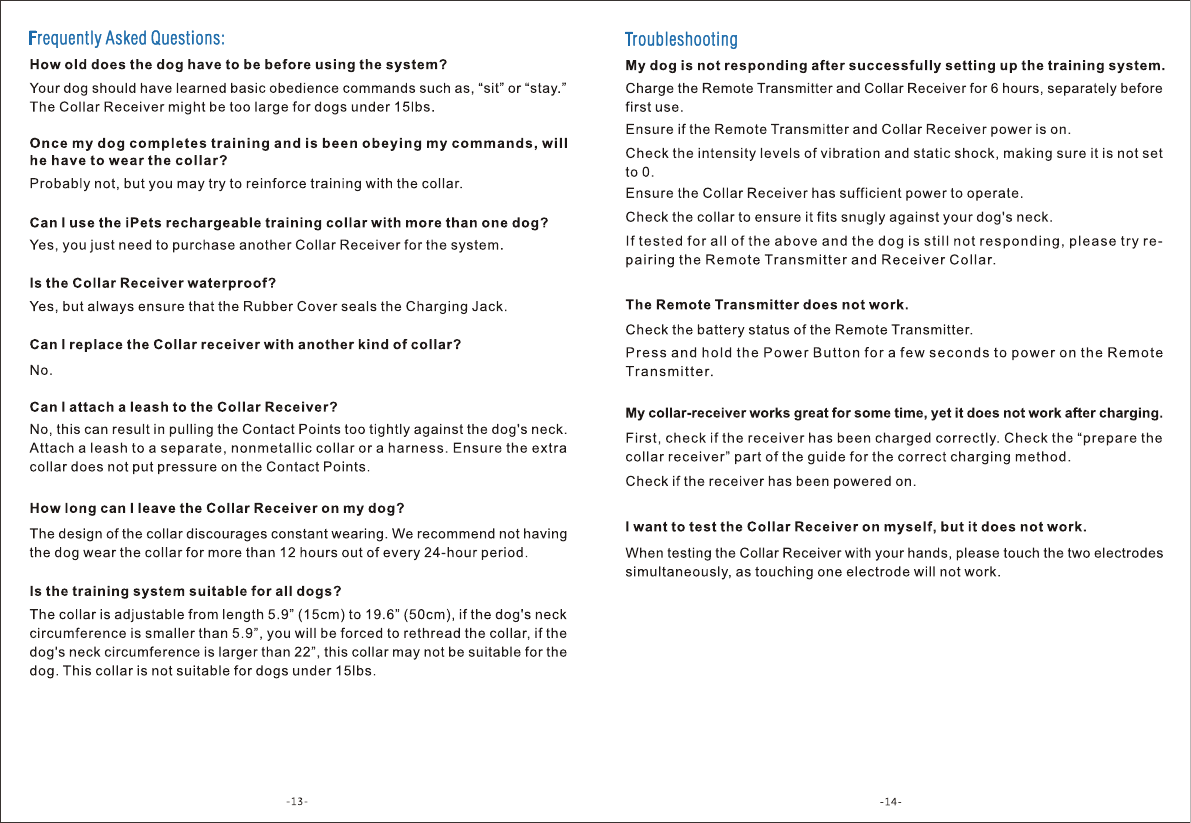 Frequently Asked Questions:

How old does the dog have to be before using the system?

Your dog should have learned basic obedience commands such as, “sit” or “stay.” The Collar Receiver might be too large for dogs under 15lbs.

Once my dog completes training and is been obeying my commands, will he have to wear the collar?

Probably not, but you may try to reinforce training with the collar.

Can I use the iPets rechargeable training collar with more than one dog?

Yes, you just need to purchase another Collar Receiver for the system.

Is the Collar Receiver waterproof?

Yes, but always ensure that the Rubber Cover seals the Charging Jack.

Can I replace the Collar receiver with another kind of collar?

No.

Can I attach a leash to the Collar Receiver?

No, this can result in pulling the Contact Points too tightly against the dog's neck. Attach a leash to a separate, nonmetallic collar or a harness. Ensure the extra collar does not put pressure on the Contact Points.

How long can I leave the Collar Receiver on my dog?

The design of the collar discourages constant wearing. We recommend not having the dog wear the collar for more than 12 hours out of every 24-hour period.

Is the training system suitable for all dogs?

The collar is adjustable from length 5.9” (15cm) to 19.6” (50cm), if the dog's neck circumference is smaller than 5.9”, you will be forced to rethread the collar, if the dog's neck circumference is larger than 22”, this collar may not be suitable for the dog. This collar is not suitable for dogs under 15lbs.

-13-

Troubleshooting

My dog is not responding after successfully setting up the training system.

Charge the Remote Transmitter and Collar Receiver for 6 hours, separately before first use.

Ensure if the Remote Transmitter and Collar Receiver power is on.

Check the intensity levels of vibration and static shock, making sure it is not set to 0.

Ensure the Collar Receiver has sufficient power to operate.

Check the collar to ensure it fits snugly against your dog's neck.

If tested for all of the above and the dog is still not responding, please try re-pairing the Remote Transmitter and Receiver Collar.

The Remote Transmitter does not work.

Check the battery status of the Remote Transmitter.

Press and hold the Power Button for a few seconds to power on the Remote Transmitter.

My collar-receiver works great for some time, yet it does not work after charging.

First, check if the receiver has been charged correctly. Check the “prepare the collar receiver” part of the guide for the correct charging method.

Check if the receiver has been powered on.

I want to test the Collar Receiver on myself, but it does not work.

When testing the Collar Receiver with your hands, please touch the two electrodes simultaneously, as touching one electrode will not work.

-14-